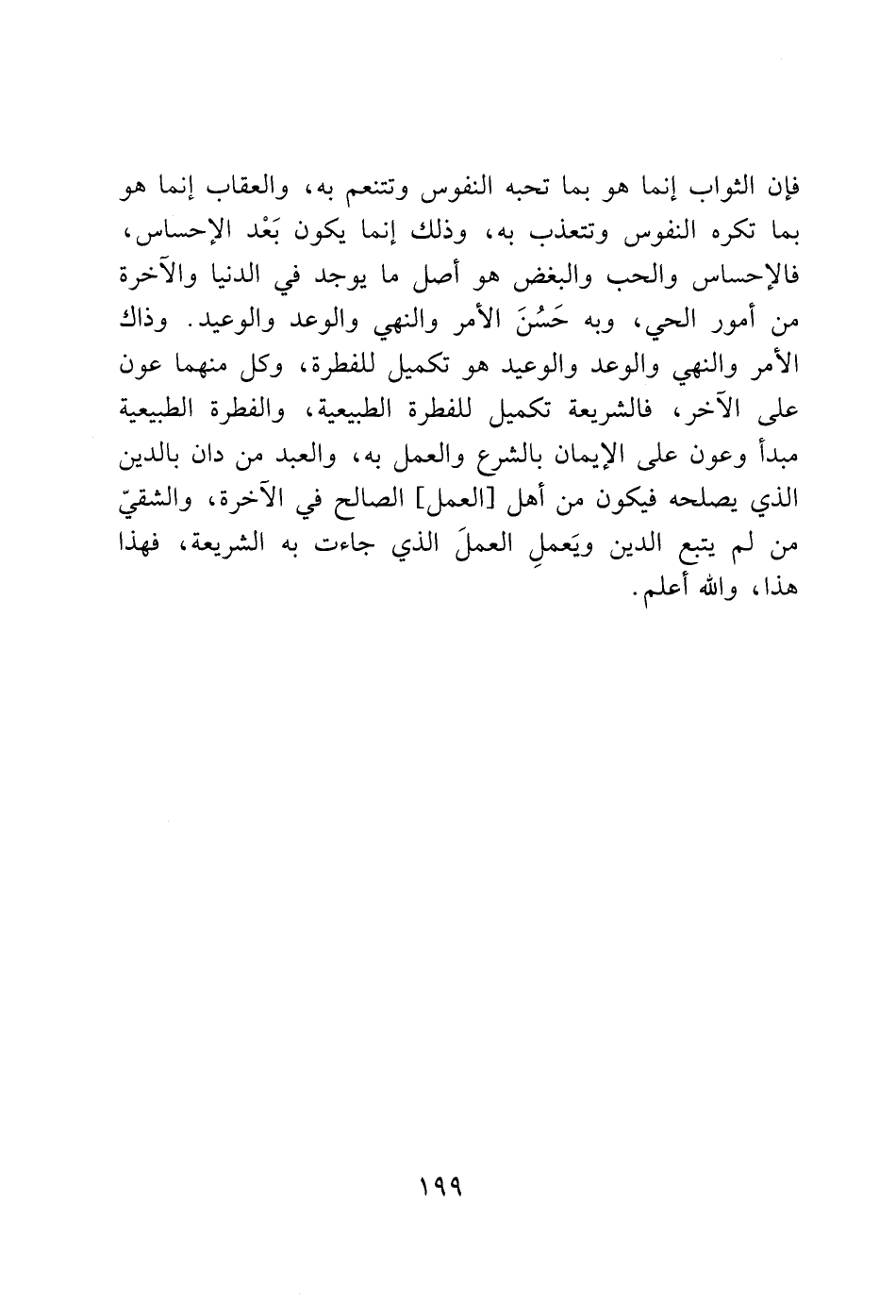 فإن الثواب إنما هو بما تحبه النفوس وتتنعم به، والعقاب إنما هو بما تكره النفوس وتتعذب به، وذلك إنما يكون بَعْد الإحساس، فالإحساس والحب والبغض هو أصل ما يوجد في الدنيا والآخرة من أمور الحي، وبه حَسُنَ الأمر والنهي والوعد والوعيد. وذاك الأمر والنهي والوعد والوعيد هو تكميل للفطرة، وكل منهما عون على الآخر، فالشريعة تكميل للفطرة الطبيعية، والفطرة الطبيعية مبدأ وعون على الإيمان بالشرع والعمل به، والعبد من دان بالدين الذي يصلحه فيكون من أهل [العمل] الصالح في الآخرة، والشقيّ من لم يتبع الدين ويَعملِ العملَ الذي جاءت به الشريعة، فهذا هذا، والله أعلم.

١٩٩